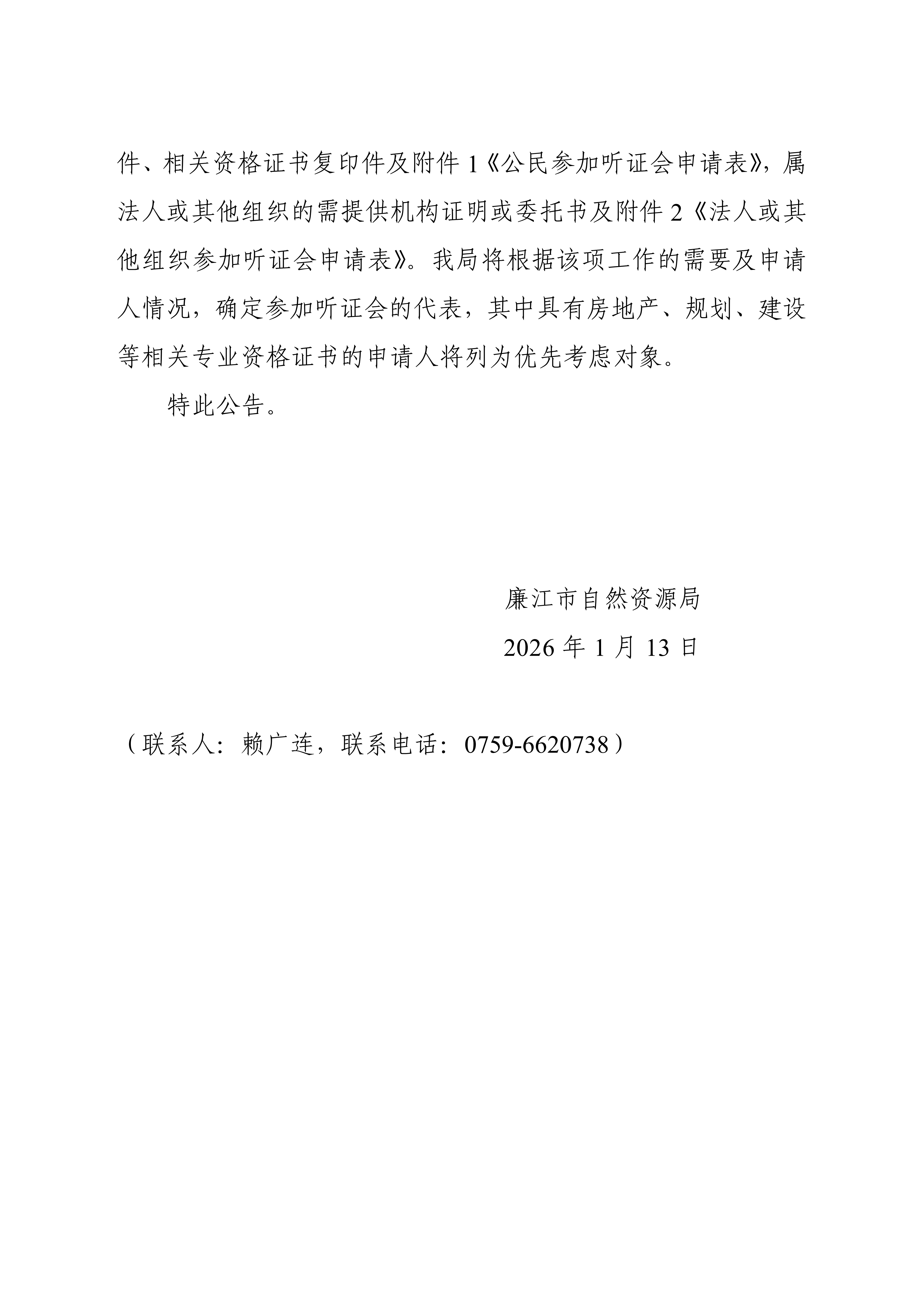 件、相关资格证书复印件及附件 1《公民参加听证会申请表》，属法人或其他组织的需提供机构证明或委托书及附件 2《法人或其他组织参加听证会申请表》。我局将根据该项工作的需要及申请人情况，确定参加听证会的代表，其中具有房地产、规划、建设等相关专业资格证书的申请人将列为优先考虑对象。

特此公告。

廉江市自然资源局

2026 年 1 月 13 日

（联系人：赖广连，联系电话：0759-6620738）